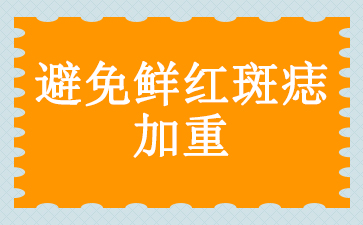 避免鲜红斑痣加重